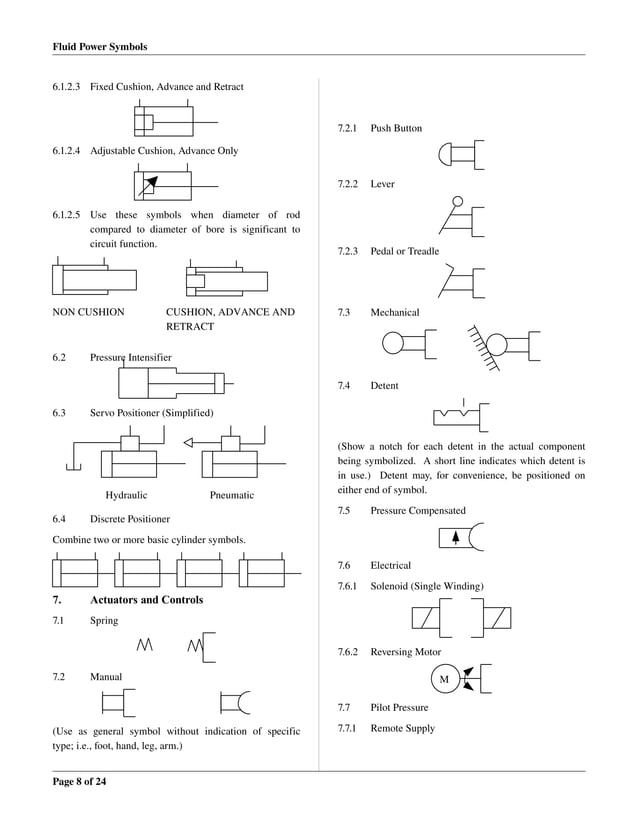 Fluid Power Symbols

6.1.2.3 Fixed Cushion, Advance and Retract

6.1.2.4 Adjustable Cushion, Advance Only

6.1.2.5 Use these symbols when diameter of rod compared to diameter of bore is significant to circuit function.

NON CUSHION

CUSHION, ADVANCE AND RETRACT

6.2 Pressure Intensifier

6.3 Servo Positioner (Simplified)

Hydraulic

Pneumatic

6.4 Discrete Positioner

Combine two or more basic cylinder symbols.

7. Actuators and Controls

7.1 Spring

7.2 Manual

(Use as general symbol without indication of specific type; i.e., foot, hand, leg, arm.)

7.2.1 Push Button

7.2.2 Lever

7.2.3 Pedal or Treadle

7.3 Mechanical

7.4 Detent

(Show a notch for each detent in the actual component being symbolized. A short line indicates which detent is in use.) Detent may, for convenience, be positioned on either end of symbol.

7.5 Pressure Compensated

7.6 Electrical

7.6.1 Solenoid (Single Winding)

7.6.2 Reversing Motor

M

7.7 Pilot Pressure

7.7.1 Remote Supply

Page 8 of 24